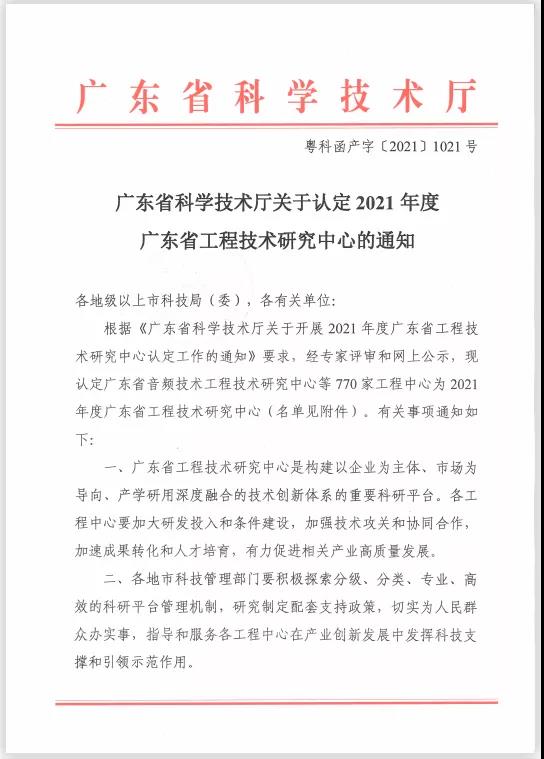 广东省科学技术厅

粤科函产字〔2021〕1021号

广东省科学技术厅关于认定2021年度
广东省工程技术研究中心的通知

各地级以上市科技局（委），各有关单位：

根据《广东省科学技术厅关于开展2021年度广东省工程技术研究中心认定工作的通知》要求，经专家评审和网上公示，现认定广东省音频技术工程技术研究中心等770家工程中心为2021年度广东省工程技术研究中心（名单见附件）。有关事项通知如下：

一、广东省工程技术研究中心是构建以企业为主体、市场为导向、产学研用深度融合的技术创新体系的重要科研平台。各工程中心要加大研发投入和条件建设，加强技术攻关和协同合作，加速成果转化和人才培育，有力促进相关产业高质量发展。

二、各地市科技管理部门要积极探索分级、分类、专业、高效的科研平台管理机制，研究制定配套支持政策，切实为人民群众办实事，指导和服务各工程中心在产业创新发展中发挥科技支撑和引领示范作用。